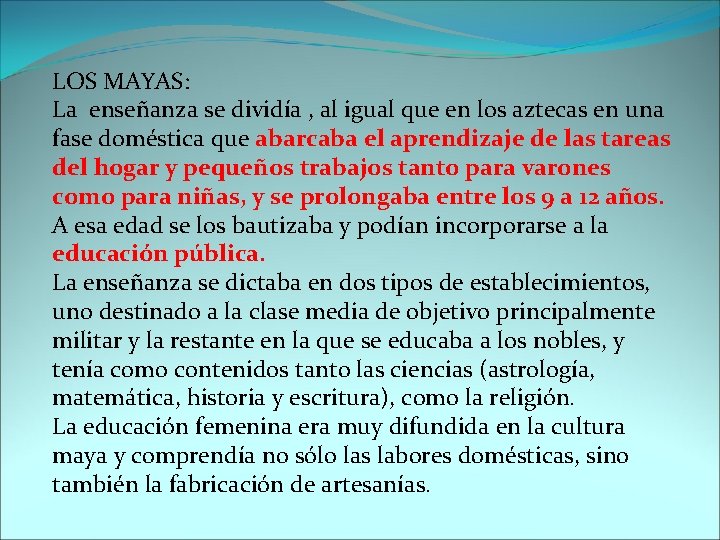 LOS MAYAS:
La enseñanza se dividía , al igual que en los aztecas en una fase doméstica que abarcaba el aprendizaje de las tareas del hogar y pequeños trabajos tanto para varones como para niñas, y se prolongaba entre los 9 a 12 años. A esa edad se los bautizaba y podían incorporarse a la educación pública.
La enseñanza se dictaba en dos tipos de establecimientos, uno destinado a la clase media de objetivo principalmente militar y la restante en la que se educaba a los nobles, y tenía como contenidos tanto las ciencias (astrología, matemática, historia y escritura), como la religión.
La educación femenina era muy difundida en la cultura maya y comprendía no sólo las labores domésticas, sino también la fabricación de artesanías.